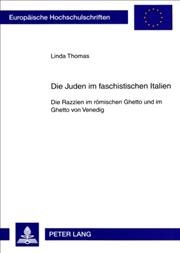 Europäische Hochschulschriften

Linda Thomas

Die Juden im faschistischen Italien

Die Razzien im römischen Ghetto und im Ghetto von Venedig

PETER LANG